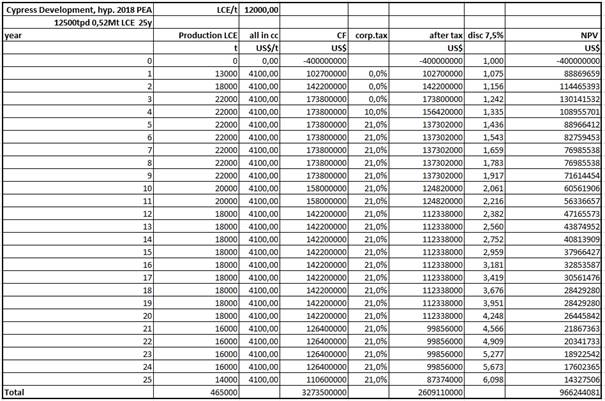 | Cypress Development, hyp. 2018 PEA | LCE/t | 12000,00 | | | | | |
|---|---|---|---|---|---|---|---|
| 12500tpd 0,52Mt LCE 25y | | | | | | | |
| year | Production LCE | all in cc | CF | corp.tax | after tax | disc 7,5% | NPV |
| | t | US$/t | US$ | | US$ | | US$ |
| 0 | 0 | 0,00 | -400000000 | | -400000000 | 1,000 | -400000000 |
| 1 | 13000 | 4100,00 | 102700000 | 0,0% | 102700000 | 1,075 | 88869659 |
| 2 | 18000 | 4100,00 | 142200000 | 0,0% | 142200000 | 1,156 | 114465393 |
| 3 | 22000 | 4100,00 | 173800000 | 0,0% | 173800000 | 1,242 | 130141532 |
| 4 | 22000 | 4100,00 | 173800000 | 10,0% | 156420000 | 1,335 | 108955701 |
| 5 | 22000 | 4100,00 | 173800000 | 21,0% | 137302000 | 1,436 | 88966412 |
| 6 | 22000 | 4100,00 | 173800000 | 21,0% | 137302000 | 1,543 | 82759453 |
| 7 | 22000 | 4100,00 | 173800000 | 21,0% | 137302000 | 1,659 | 76985538 |
| 8 | 22000 | 4100,00 | 173800000 | 21,0% | 137302000 | 1,783 | 76985538 |
| 9 | 22000 | 4100,00 | 173800000 | 21,0% | 137302000 | 1,917 | 71614454 |
| 10 | 20000 | 4100,00 | 158000000 | 21,0% | 124820000 | 2,061 | 60561906 |
| 11 | 20000 | 4100,00 | 158000000 | 21,0% | 124820000 | 2,216 | 56336657 |
| 12 | 18000 | 4100,00 | 142200000 | 21,0% | 112338000 | 2,382 | 47165573 |
| 13 | 18000 | 4100,00 | 142200000 | 21,0% | 112338000 | 2,560 | 43874952 |
| 14 | 18000 | 4100,00 | 142200000 | 21,0% | 112338000 | 2,752 | 40813909 |
| 15 | 18000 | 4100,00 | 142200000 | 21,0% | 112338000 | 2,959 | 37966427 |
| 16 | 18000 | 4100,00 | 142200000 | 21,0% | 112338000 | 3,181 | 32853587 |
| 17 | 18000 | 4100,00 | 142200000 | 21,0% | 112338000 | 3,419 | 30561476 |
| 18 | 18000 | 4100,00 | 142200000 | 21,0% | 112338000 | 3,676 | 28429280 |
| 19 | 18000 | 4100,00 | 142200000 | 21,0% | 112338000 | 3,951 | 28429280 |
| 20 | 18000 | 4100,00 | 142200000 | 21,0% | 112338000 | 4,248 | 26445842 |
| 21 | 16000 | 4100,00 | 126400000 | 21,0% | 99856000 | 4,566 | 21867363 |
| 22 | 16000 | 4100,00 | 126400000 | 21,0% | 99856000 | 4,909 | 20341733 |
| 23 | 16000 | 4100,00 | 126400000 | 21,0% | 99856000 | 5,277 | 18922542 |
| 24 | 16000 | 4100,00 | 126400000 | 21,0% | 99856000 | 5,673 | 17602365 |
| 25 | 14000 | 4100,00 | 110600000 | 21,0% | 87374000 | 6,098 | 14327506 |
| Total | 465000 | | 3273500000 | | 2609110000 | | 966244081 |